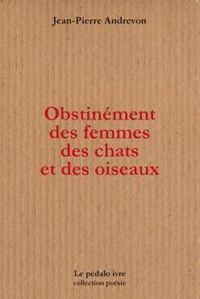 Jean-Pierre Andrevon

Obstinément
des femmes
des chats
et des oiseaux

Le pédalo ivre
collection poésie